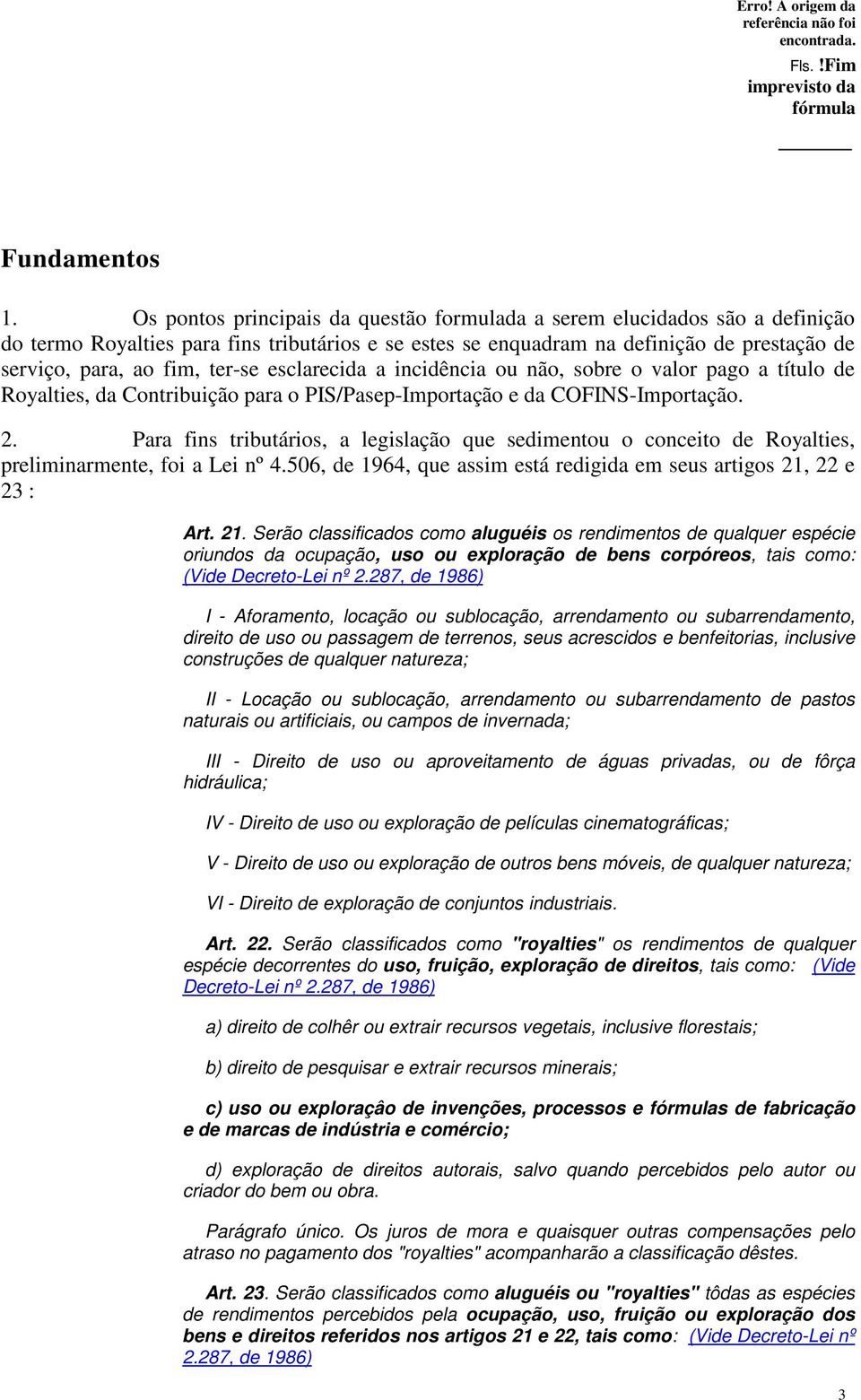 Erro! A origem da referência não foi encontrada.

Fls. !Fim imprevisto da fórmula

Fundamentos

1. Os pontos principais da questão formulada a serem elucidados são a definição do termo Royalties para fins tributários e se estes se enquadram na definição de prestação de serviço, para, ao fim, ter-se esclarecida a incidência ou não, sobre o valor pago a título de Royalties, da Contribuição para o PIS/Pasep-Importação e da COFINS-Importação.

2. Para fins tributários, a legislação que sedimentou o conceito de Royalties, preliminarmente, foi a Lei nº 4.506, de 1964, que assim está redigida em seus artigos 21, 22 e 23 :

Art. 21. Serão classificados como aluguéis os rendimentos de qualquer espécie oriundos da ocupação, uso ou exploração de bens corpóreos, tais como: (Vide Decreto-Lei nº 2.287, de 1986)

I - Aforamento, locação ou sublocação, arrendamento ou subarrendamento, direito de uso ou passagem de terrenos, seus acrescidos e benfeitorias, inclusive construções de qualquer natureza;

II - Locação ou sublocação, arrendamento ou subarrendamento de pastos naturais ou artificiais, ou campos de invernada;

III - Direito de uso ou aproveitamento de águas privadas, ou de fôrça hidráulica;

IV - Direito de uso ou exploração de películas cinematográficas;

V - Direito de uso ou exploração de outros bens móveis, de qualquer natureza;

VI - Direito de exploração de conjuntos industriais.

Art. 22. Serão classificados como "royalties" os rendimentos de qualquer espécie decorrentes do uso, fruição, exploração de direitos, tais como: (Vide Decreto-Lei nº 2.287, de 1986)

a) direito de colhêr ou extrair recursos vegetais, inclusive florestais;

b) direito de pesquisar e extrair recursos minerais;

c) uso ou exploraçâo de invenções, processos e fórmulas de fabricação e de marcas de indústria e comércio;

d) exploração de direitos autorais, salvo quando percebidos pelo autor ou criador do bem ou obra.

Parágrafo único. Os juros de mora e quaisquer outras compensações pelo atraso no pagamento dos "royalties" acompanharão a classificação dêstes.

Art. 23. Serão classificados como aluguéis ou "royalties" tôdas as espécies de rendimentos percebidos pela ocupação, uso, fruição ou exploração dos bens e direitos referidos nos artigos 21 e 22, tais como: (Vide Decreto-Lei nº 2.287, de 1986)

3